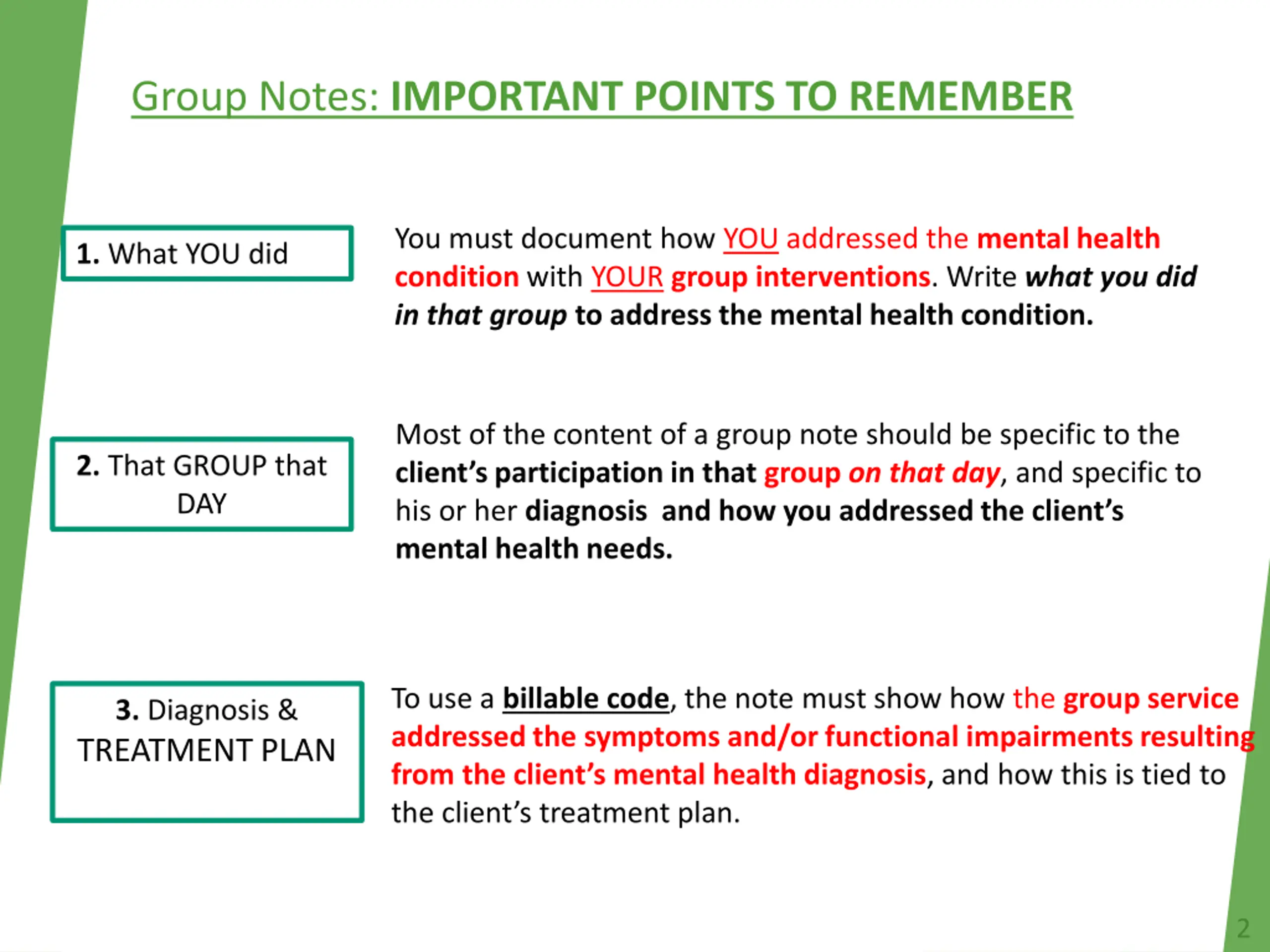 Group Notes: IMPORTANT POINTS TO REMEMBER

1. What YOU did

You must document how YOU addressed the mental health condition with YOUR group interventions. Write what you did in that group to address the mental health condition.

2. That GROUP that DAY

Most of the content of a group note should be specific to the client's participation in that group on that day, and specific to his or her diagnosis and how you addressed the client's mental health needs.

3. Diagnosis & TREATMENT PLAN

To use a billable code, the note must show how the group service addressed the symptoms and/or functional impairments resulting from the client's mental health diagnosis, and how this is tied to the client's treatment plan.

2